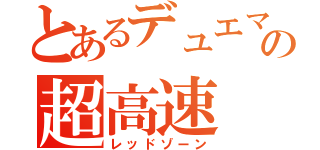 とあるデュエマの
超高速
レッドゾーン